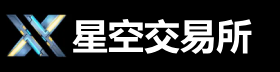 星空交易所